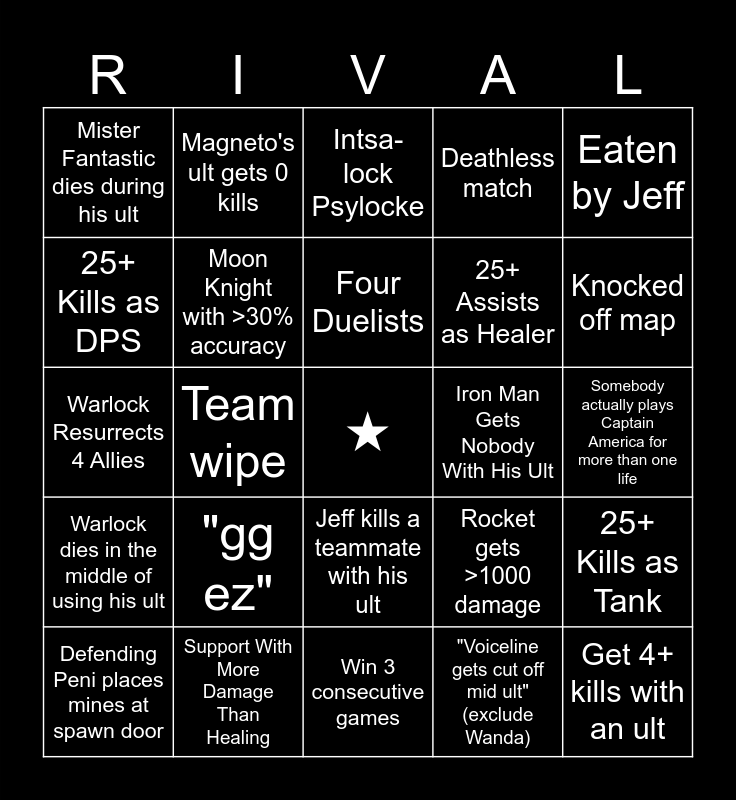 | R | I | V | A | L |
|---|---|---|---|---|
| Mister Fantastic dies during his ult | Magneto's ult gets 0 kills | Intsa-lock Psylocke | Deathless match | Eaten by Jeff |
| 25+ Kills as DPS | Moon Knight with >30% accuracy | Four Duelists | 25+ Assists as Healer | Knocked off map |
| Warlock Resurrects 4 Allies | Team wipe | ★ | Iron Man Gets Nobody With His Ult | Somebody actually plays Captain America for more than one life |
| Warlock dies in the middle of using his ult | "gg ez" | Jeff kills a teammate with his ult | Rocket gets >1000 damage | 25+ Kills as Tank |
| Defending Peni places mines at spawn door | Support With More Damage Than Healing | Win 3 consecutive games | "Voiceline gets cut off mid ult" (exclude Wanda) | Get 4+ kills with an ult |